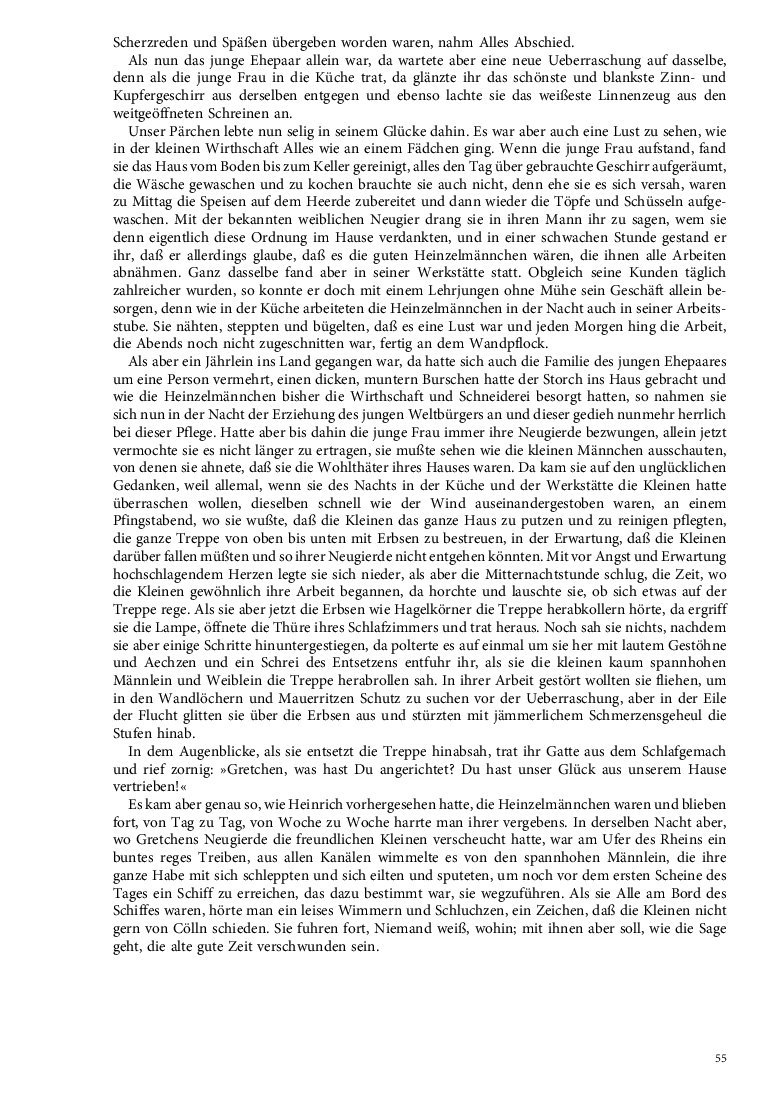 Scherzreden und Späßen übergeben worden waren, nahm Alles Abschied.

Als nun das junge Ehepaar allein war, da wartete aber eine neue Ueberraschung auf dasselbe, denn als die junge Frau in die Küche trat, da glänzte ihr das schönste und blankste Zinn- und Kupfergeschirr aus derselben entgegen und ebenso lachte sie das weißeste Linnenzeug aus den weitgeöffneten Schreinen an.

Unser Pärchen lebte nun selig in seinem Glücke dahin. Es war aber auch eine Lust zu sehen, wie in der kleinen Wirthschaft Alles wie an einem Fädchen ging. Wenn die junge Frau aufstand, fand sie das Haus vom Boden bis zum Keller gereinigt, alles den Tag über gebrauchte Geschirr aufgeräumt, die Wäsche gewaschen und zu kochen brauchte sie auch nicht, denn ehe sie es sich versah, waren zu Mittag die Speisen auf dem Heerde zubereitet und dann wieder die Töpfe und Schüsseln aufgewaschen. Mit der bekannten weiblichen Neugier drang sie in ihren Mann ihr zu sagen, wem sie denn eigentlich diese Ordnung im Hause verdankten, und in einer schwachen Stunde gestand er ihr, daß er allerdings glaube, daß es die guten Heinzelmännchen wären, die ihnen alle Arbeiten abnähmen. Ganz dasselbe fand aber in seiner Werkstätte statt. Obgleich seine Kunden täglich zahlreicher wurden, so konnte er doch mit einem Lehrjungen ohne Mühe sein Geschäft allein besorgen, denn wie in der Küche arbeiteten die Heinzelmännchen in der Nacht auch in seiner Arbeitsstube. Sie nähten, steppten und bügelten, daß es eine Lust war und jeden Morgen hing die Arbeit, die Abends noch nicht zugeschnitten war, fertig an dem Wandpflock.

Als aber ein Jährlein ins Land gegangen war, da hatte sich auch die Familie des jungen Ehepaares um eine Person vermehrt, einen dicken, muntern Burschen hatte der Storch ins Haus gebracht und wie die Heinzelmännchen bisher die Wirthschaft und Schneiderei besorgt hatten, so nahmen sie sich nun in der Nacht der Erziehung des jungen Weltbürgers an und dieser gedieh nunmehr herrlich bei dieser Pflege. Hatte aber bis dahin die junge Frau immer ihre Neugierde bezwungen, allein jetzt vermochte sie es nicht länger zu ertragen, sie mußte sehen wie die kleinen Männchen ausschauten, von denen sie ahnete, daß sie die Wohlthäter ihres Hauses waren. Da kam sie auf den unglücklichen Gedanken, weil allemal, wenn sie des Nachts in der Küche und der Werkstätte die Kleinen hatte überraschen wollen, dieselben schnell wie der Wind auseinandergestoben waren, an einem Pfingstabend, wo sie wußte, daß die Kleinen das ganze Haus zu putzen und zu reinigen pflegten, die ganze Treppe von oben bis unten mit Erbsen zu bestreuen, in der Erwartung, daß die Kleinen darüber fallen müßten und so ihrer Neugierde nicht entgehen könnten. Mit vor Angst und Erwartung hochschlagendem Herzen legte sie sich nieder, als aber die Mitternachtstunde schlug, die Zeit, wo die Kleinen gewöhnlich ihre Arbeit begannen, da horchte und lauschte sie, ob sich etwas auf der Treppe rege. Als sie aber jetzt die Erbsen wie Hagelkörner die Treppe herabkollern hörte, da ergriff sie die Lampe, öffnete die Thüre ihres Schlafzimmers und trat heraus. Noch sah sie nichts, nachdem sie aber einige Schritte hinuntergestiegen, da polterte es auf einmal um sie her mit lautem Gestöhne und Aechzen und ein Schrei des Entsetzens entfuhr ihr, als sie die kleinen kaum spannhohen Männlein und Weiblein die Treppe herabrollen sah. In ihrer Arbeit gestört wollten sie fliehen, um in den Wandlöchern und Mauerritzen Schutz zu suchen vor der Ueberraschung, aber in der Eile der Flucht glitten sie über die Erbsen aus und stürzten mit jämmerlichem Schmerzensgeheul die Stufen hinab.

In dem Augenblicke, als sie entsetzt die Treppe hinabsah, trat ihr Gatte aus dem Schlafgemach und rief zornig: »Gretchen, was hast Du angerichtet? Du hast unser Glück aus unserem Hause vertrieben!«

Es kam aber genau so, wie Heinrich vorhergesehen hatte, die Heinzelmännchen waren und blieben fort, von Tag zu Tag, von Woche zu Woche harrte man ihrer vergebens. In derselben Nacht aber, wo Gretchens Neugierde die freundlichen Kleinen verscheucht hatte, war am Ufer des Rheins ein buntes reges Treiben, aus allen Kanälen wimmelte es von den spannhohen Männlein, die ihre ganze Habe mit sich schleppten und sich eilten und sputeten, um noch vor dem ersten Scheine des Tages ein Schiff zu erreichen, das dazu bestimmt war, sie wegzuführen. Als sie Alle am Bord des Schiffes waren, hörte man ein leises Wimmern und Schluchzen, ein Zeichen, daß die Kleinen nicht gern von Cölln schieden. Sie fuhren fort, Niemand weiß, wohin; mit ihnen aber soll, wie die Sage geht, die alte gute Zeit verschwunden sein.

55